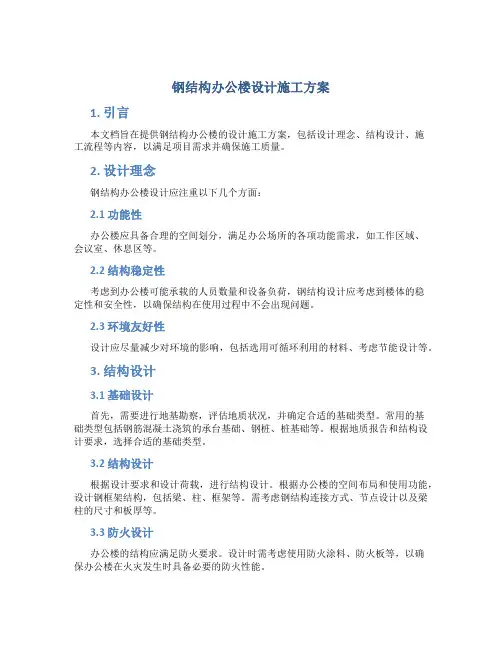 钢结构办公楼设计施工方案

1. 引言

本文档旨在提供钢结构办公楼的设计施工方案，包括设计理念、结构设计、施工流程等内容，以满足项目需求并确保施工质量。

2. 设计理念

钢结构办公楼设计应注重以下几个方面：

2.1 功能性

办公楼应具备合理的空间划分，满足办公场所的各项功能需求，如工作区域、会议室、休息区等。

2.2 结构稳定性

考虑到办公楼可能承载的人员数量和设备负荷，钢结构设计应考虑到楼体的稳定性和安全性，以确保结构在使用过程中不会出现问题。

2.3 环境友好性

设计应尽量减少对环境的影响，包括选用可循环利用的材料、考虑节能设计等。

3. 结构设计

3.1 基础设计

首先，需要进行地基勘察，评估地质状况，并确定合适的基础类型。常用的基础类型包括钢筋混凝土浇筑的承台基础、钢桩、桩基础等。根据地质报告和结构设计要求，选择合适的基础类型。

3.2 结构设计

根据设计要求和设计荷载，进行结构设计。根据办公楼的空间布局和使用功能，设计钢框架结构，包括梁、柱、框架等。需考虑钢结构连接方式、节点设计以及梁柱的尺寸和板厚等。

3.3 防火设计

办公楼的结构应满足防火要求。设计时需考虑使用防火涂料、防火板等，以确保办公楼在火灾发生时具备必要的防火性能。